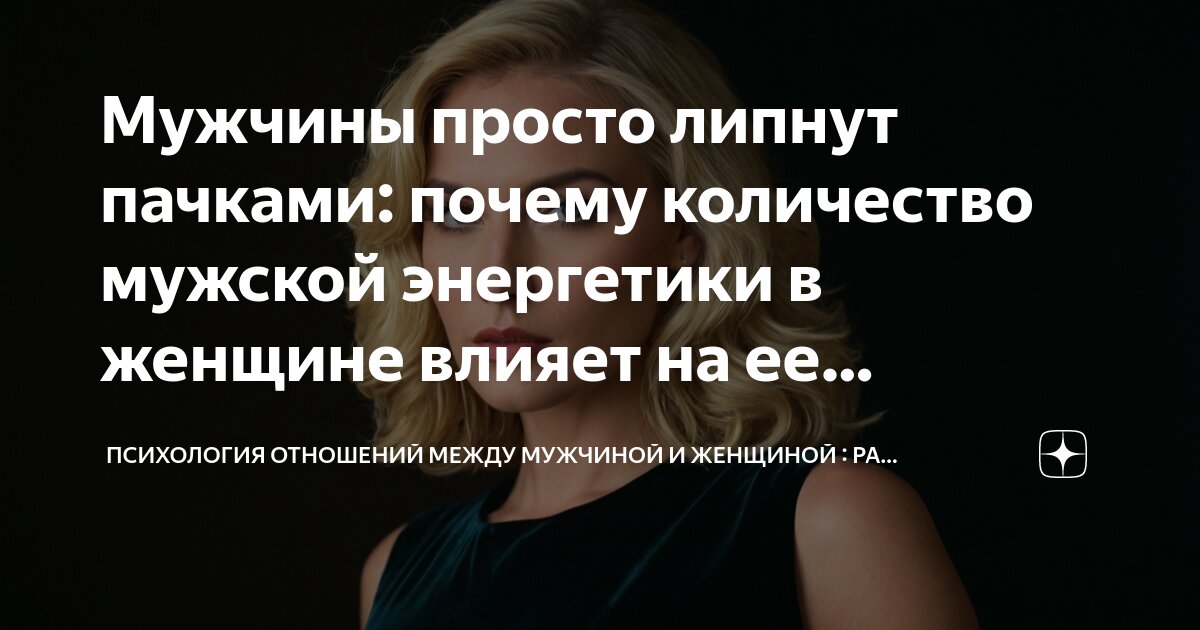 Мужчины просто липнут пачками: почему количество мужской энергетики в женщине влияет на ее...

ПСИХОЛОГИЯ ОТНОШЕНИЙ МЕЖДУ МУЖЧИНОЙ И ЖЕНЩИНОЙ : РА...